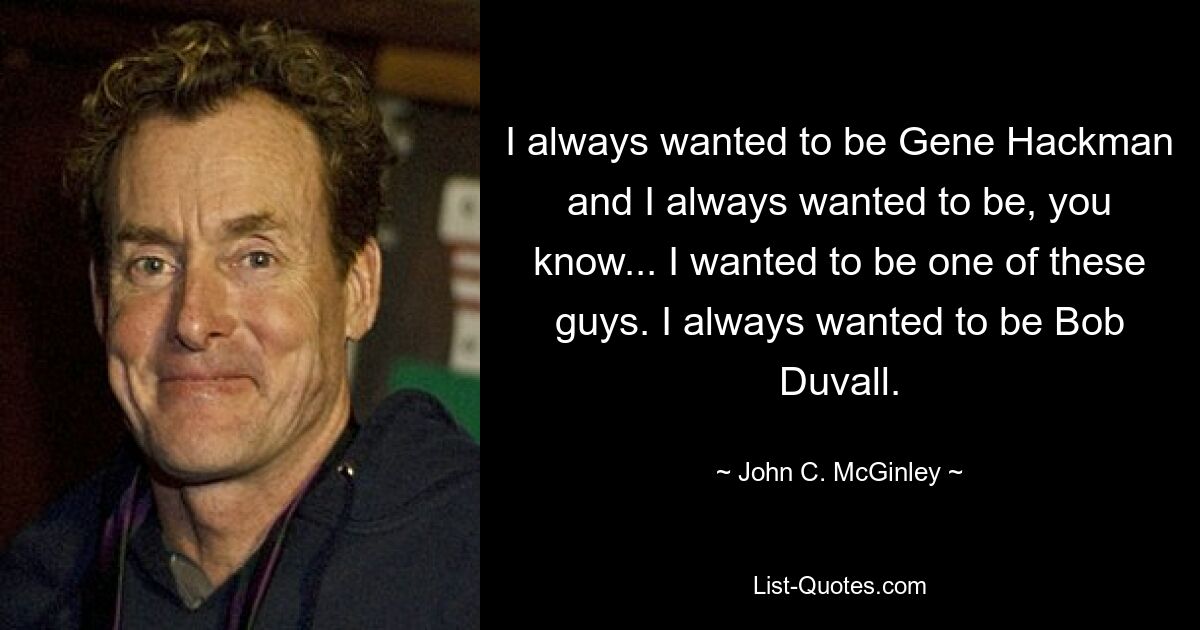 I always wanted to be Gene Hackman and I always wanted to be, you know... I wanted to be one of these guys. I always wanted to be Bob Duvall.

~ John C. McGinley ~

List-Quotes.com